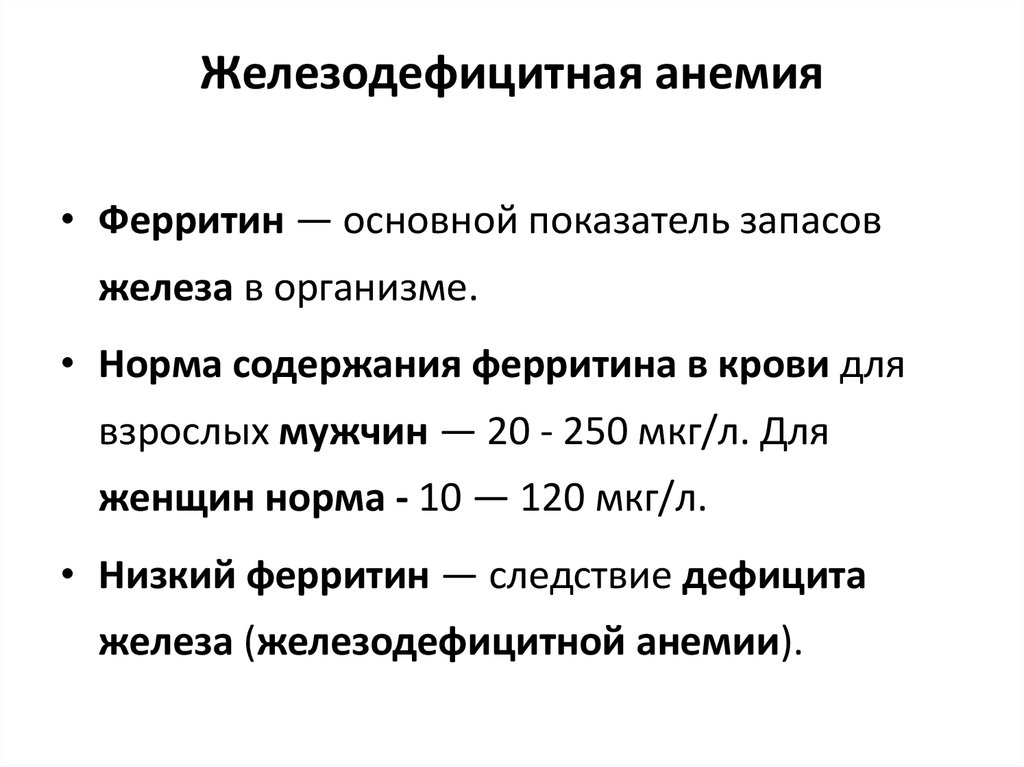 Железодефицитная анемия

• Ферритин — основной показатель запасов железа в организме.

• Норма содержания ферритина в крови для взрослых мужчин — 20 - 250 мкг/л. Для женщин норма - 10 — 120 мкг/л.

• Низкий ферритин — следствие дефицита железа (железодефицитной анемии).